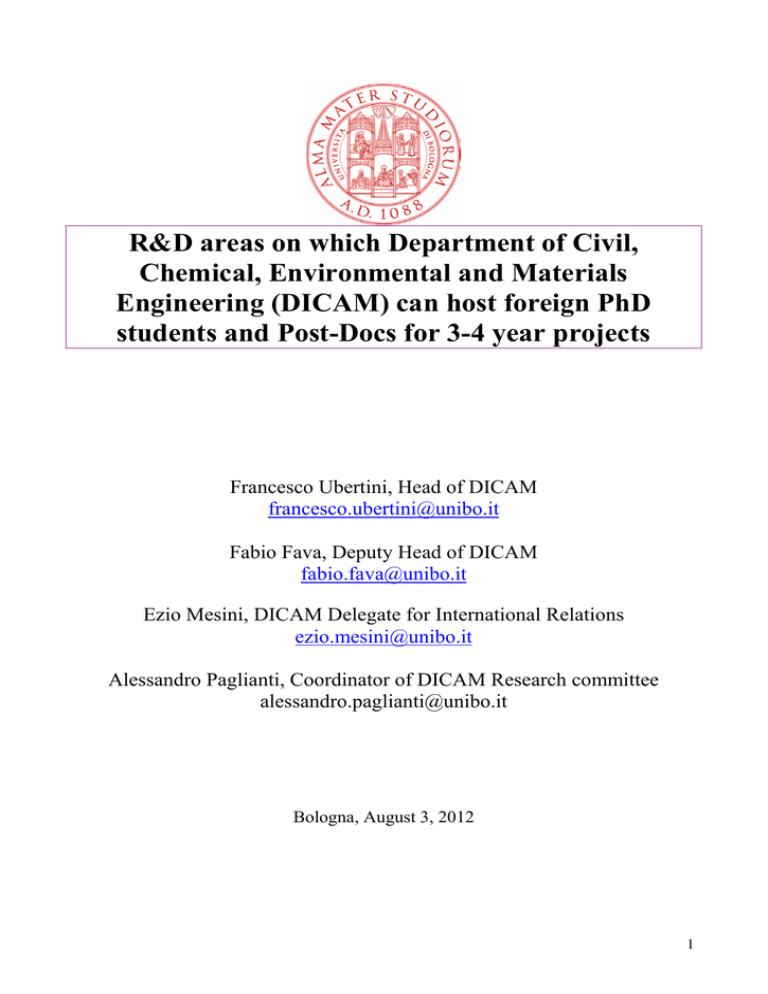 ALMA MATER STUDIORUM
UNIVERSITÀ DI BOLOGNA
A.D. 1088

R&D areas on which Department of Civil, Chemical, Environmental and Materials Engineering (DICAM) can host foreign PhD students and Post-Docs for 3-4 year projects

Francesco Ubertini, Head of DICAM
francesco.ubertini@unibo.it

Fabio Fava, Deputy Head of DICAM
fabio.fava@unibo.it

Ezio Mesini, DICAM Delegate for International Relations
ezio.mesini@unibo.it

Alessandro Paglianti, Coordinator of DICAM Research committee
alessandro.paglianti@unibo.it

Bologna, August 3, 2012

1